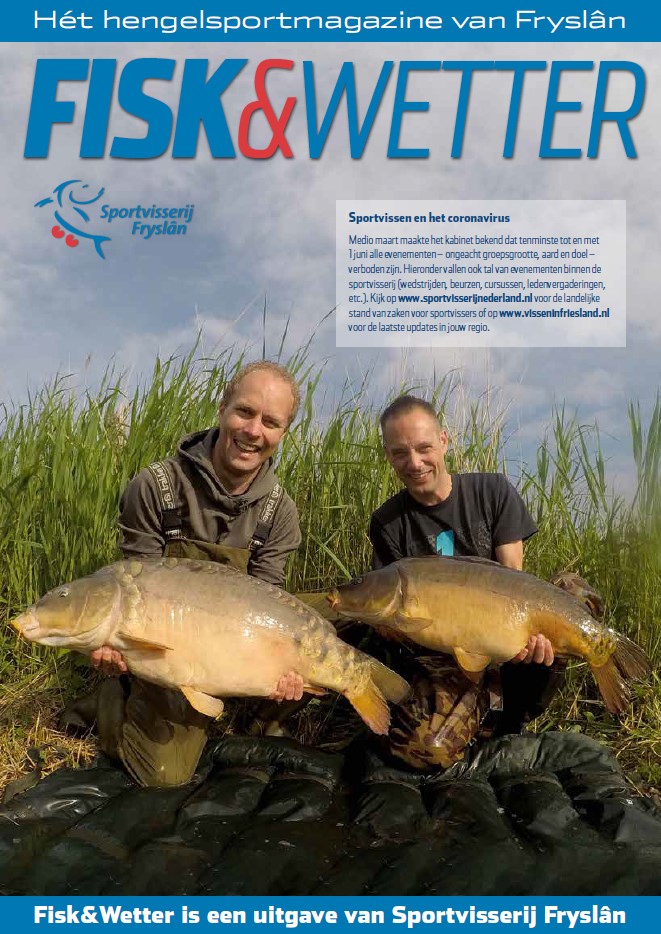 Hét hengelsportmagazine van Fryslân

FISK&WETTER

Sportvisserij Fryslân

Sportvissen en het coronavirus

Medio maart maakte het kabinet bekend dat tenminste tot en met 1 juni alle evenementen – ongeacht groepsgrootte, aard en doel – verboden zijn. Hieronder vallen ook tal van evenementen binnen de sportvisserij (wedstrijden, beurzen, cursussen, ledenvergaderingen, etc.). Kijk op www.sportvisserijnederland.nl voor de landelijke stand van zaken voor sportvissers of op www.visseninfriesland.nl voor de laatste updates in jouw regio.

Fisk&Wetter is een uitgave van Sportvisserij Fryslân